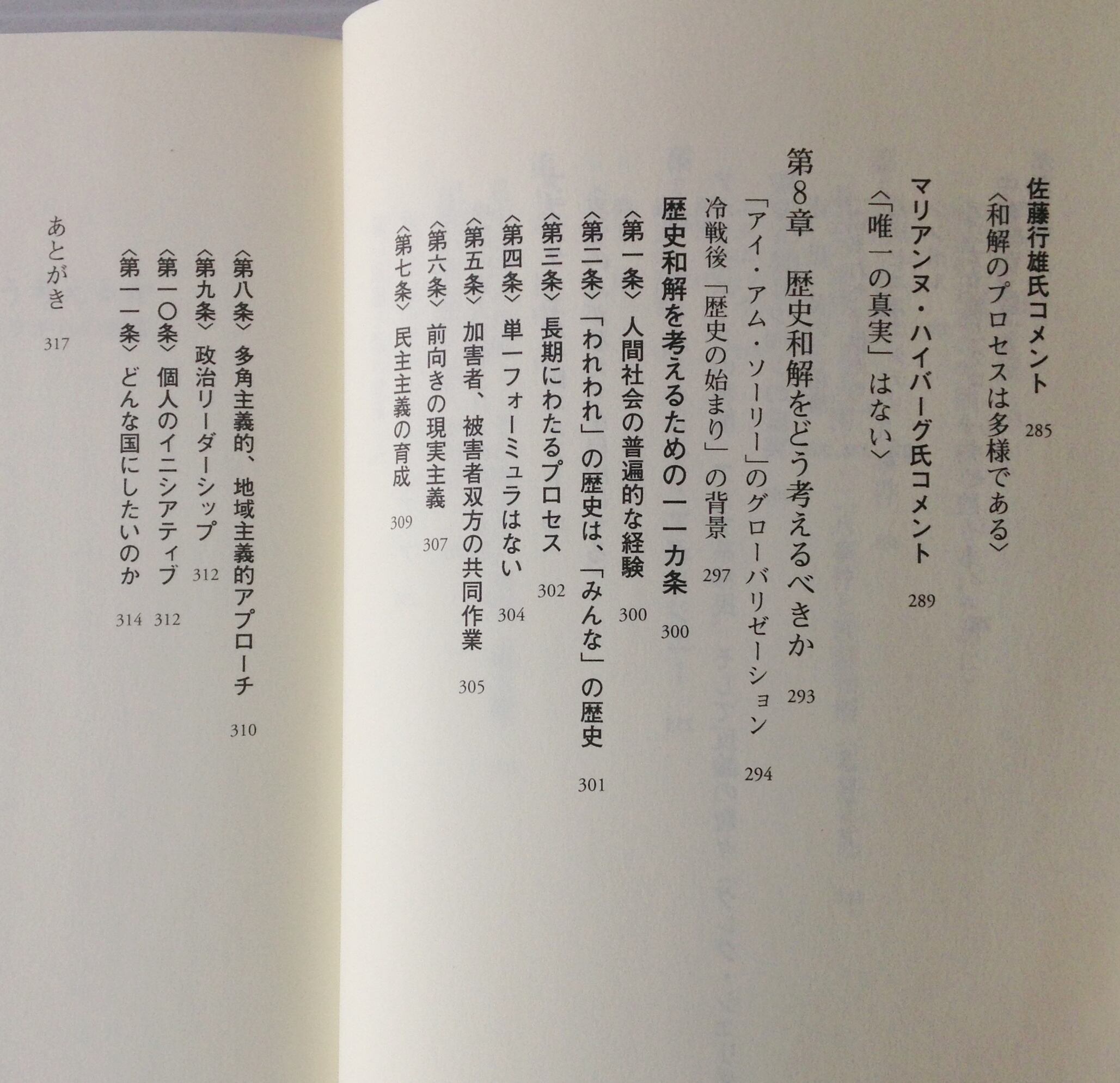 佐藤行雄氏コメント　285
〈和解のプロセスは多様である〉

マリアンヌ・ハイバーグ氏コメント　289
〈「唯一の真実」はない〉

第8章　歴史和解をどう考えるべきか　293
「アイ・アム・ソーリー」のグローバリゼーション　294
冷戦後「歴史の始まり」の背景　297
歴史和解を考えるための一一カ条　300
〈第一条〉人間社会の普遍的な経験　300
〈第二条〉「われわれ」の歴史は、「みんな」の歴史　301
〈第三条〉長期にわたるプロセス　302
〈第四条〉単一フォーミュラはない　304
〈第五条〉加害者、被害者双方の共同作業　305
〈第六条〉前向きの現実主義　307
〈第七条〉民主主義の育成　309
〈第八条〉多角主義的、地域主義的アプローチ　310
〈第九条〉政治リーダーシップ　312
〈第一〇条〉個人のイニシアティブ　312
〈第一一条〉どんな国にしたいのか　314

あとがき　317